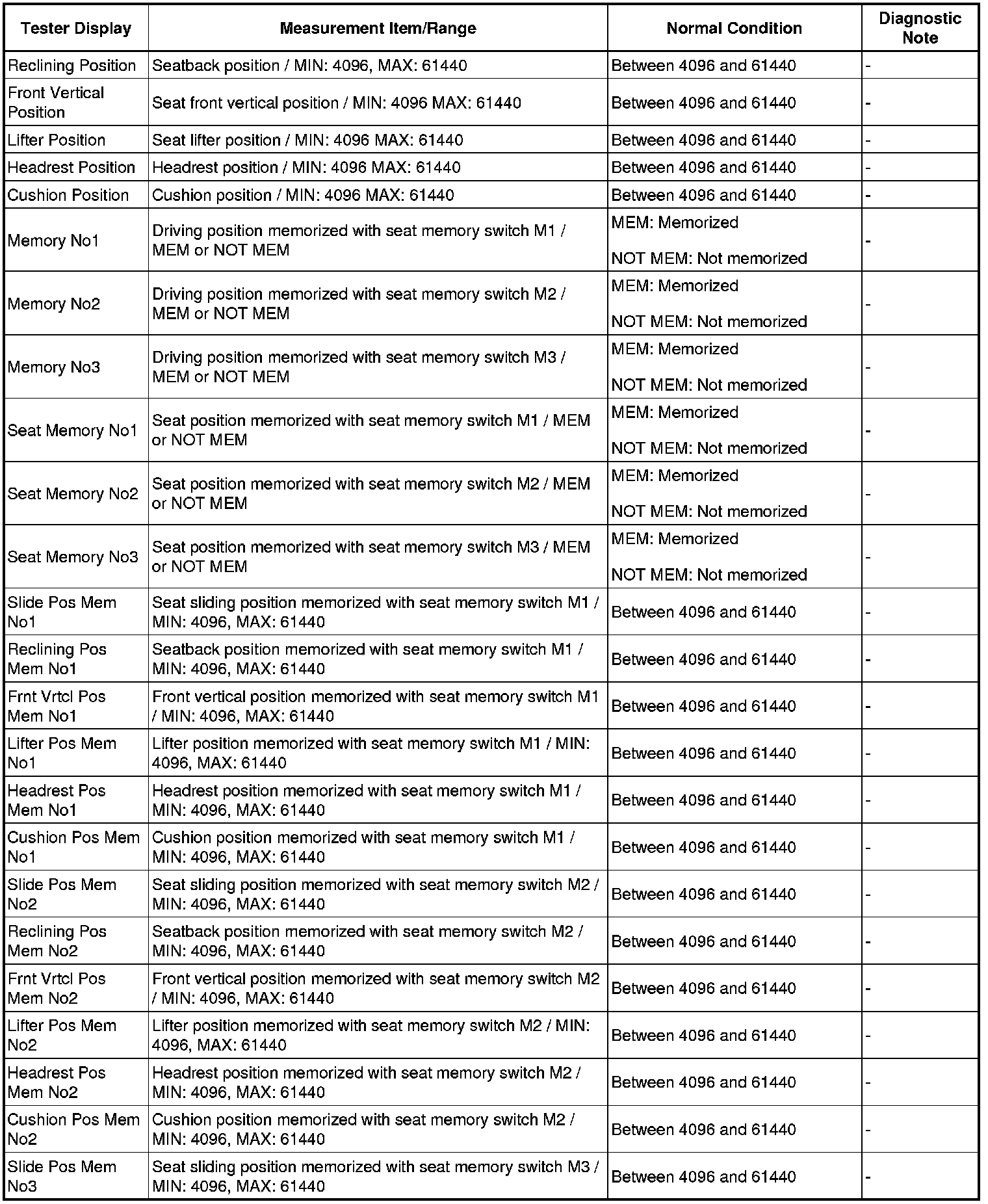 | Tester Display | Measurement Item/Range | Normal Condition | Diagnostic Note |
|---|---|---|---|
| Reclining Position | Seatback position / MIN: 4096, MAX: 61440 | Between 4096 and 61440 | - |
| Front Vertical Position | Seat front vertical position / MIN: 4096 MAX: 61440 | Between 4096 and 61440 | - |
| Lifter Position | Seat lifter position / MIN: 4096 MAX: 61440 | Between 4096 and 61440 | - |
| Headrest Position | Headrest position / MIN: 4096 MAX: 61440 | Between 4096 and 61440 | - |
| Cushion Position | Cushion position / MIN: 4096 MAX: 61440 | Between 4096 and 61440 | - |
| Memory No1 | Driving position memorized with seat memory switch M1 / MEM or NOT MEM | MEM: Memorized NOT MEM: Not memorized | - |
| Memory No2 | Driving position memorized with seat memory switch M2 / MEM or NOT MEM | MEM: Memorized NOT MEM: Not memorized | - |
| Memory No3 | Driving position memorized with seat memory switch M3 / MEM or NOT MEM | MEM: Memorized NOT MEM: Not memorized | - |
| Seat Memory No1 | Seat position memorized with seat memory switch M1 / MEM or NOT MEM | MEM: Memorized NOT MEM: Not memorized | - |
| Seat Memory No2 | Seat position memorized with seat memory switch M2 / MEM or NOT MEM | MEM: Memorized NOT MEM: Not memorized | - |
| Seat Memory No3 | Seat position memorized with seat memory switch M3 / MEM or NOT MEM | MEM: Memorized NOT MEM: Not memorized | - |
| Slide Pos Mem No1 | Seat sliding position memorized with seat memory switch M1 / MIN: 4096, MAX: 61440 | Between 4096 and 61440 | - |
| Reclining Pos Mem No1 | Seatback position memorized with seat memory switch M1 / MIN: 4096, MAX: 61440 | Between 4096 and 61440 | - |
| Frnt Vrtcl Pos Mem No1 | Front vertical position memorized with seat memory switch M1 / MIN: 4096, MAX: 61440 | Between 4096 and 61440 | - |
| Lifter Pos Mem No1 | Lifter position memorized with seat memory switch M1 / MIN: 4096, MAX: 61440 | Between 4096 and 61440 | - |
| Headrest Pos Mem No1 | Headrest position memorized with seat memory switch M1 / MIN: 4096, MAX: 61440 | Between 4096 and 61440 | - |
| Cushion Pos Mem No1 | Cushion position memorized with seat memory switch M1 / MIN: 4096, MAX: 61440 | Between 4096 and 61440 | - |
| Slide Pos Mem No2 | Seat sliding position memorized with seat memory switch M2 / MIN: 4096, MAX: 61440 | Between 4096 and 61440 | - |
| Reclining Pos Mem No2 | Seatback position memorized with seat memory switch M2 / MIN: 4096, MAX: 61440 | Between 4096 and 61440 | - |
| Frnt Vrtcl Pos Mem No2 | Front vertical position memorized with seat memory switch M2 / MIN: 4096, MAX: 61440 | Between 4096 and 61440 | - |
| Lifter Pos Mem No2 | Lifter position memorized with seat memory switch M2 / MIN: 4096, MAX: 61440 | Between 4096 and 61440 | - |
| Headrest Pos Mem No2 | Headrest position memorized with seat memory switch M2 / MIN: 4096, MAX: 61440 | Between 4096 and 61440 | - |
| Cushion Pos Mem No2 | Cushion position memorized with seat memory switch M2 / MIN: 4096, MAX: 61440 | Between 4096 and 61440 | - |
| Slide Pos Mem No3 | Seat sliding position memorized with seat memory switch M3 / MIN: 4096, MAX: 61440 | Between 4096 and 61440 | - |